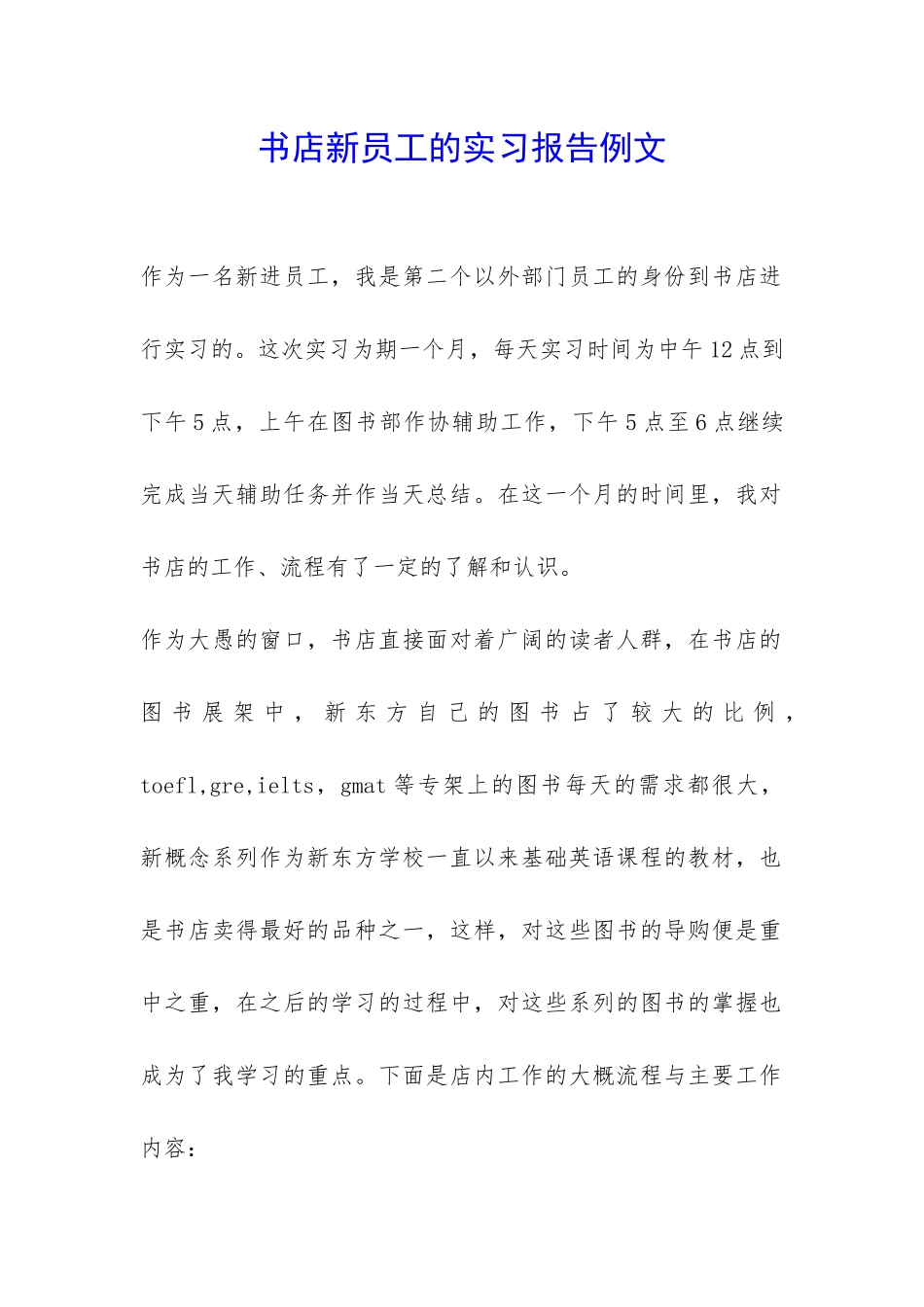 书店新员工的实习报告例文

作为一名新进员工，我是第二个以外部门员工的身份到书店进行实习的。这次实习为期一个月，每天实习时间为中午12点到下午5点，上午在图书部作协辅助工作，下午5点至6点继续完成当天辅助任务并作当天总结。在这一个月的时间里，我对书店的工作、流程有了一定的了解和认识。

作为大愚的窗口，书店直接面对着广阔的读者人群，在书店的图书展架中，新东方自己的图书占了较大的比例，toefl,gre,ielts，gmat等专架上的图书每天的需求都很大，新概念系列作为新东方学校一直以来基础英语课程的教材，也是书店卖得最好的品种之一，这样，对这些图书的导购便是重中之重，在之后的学习的过程中，对这些系列的图书的掌握也成为了我学习的重点。下面是店内工作的大概流程与主要工作内容：